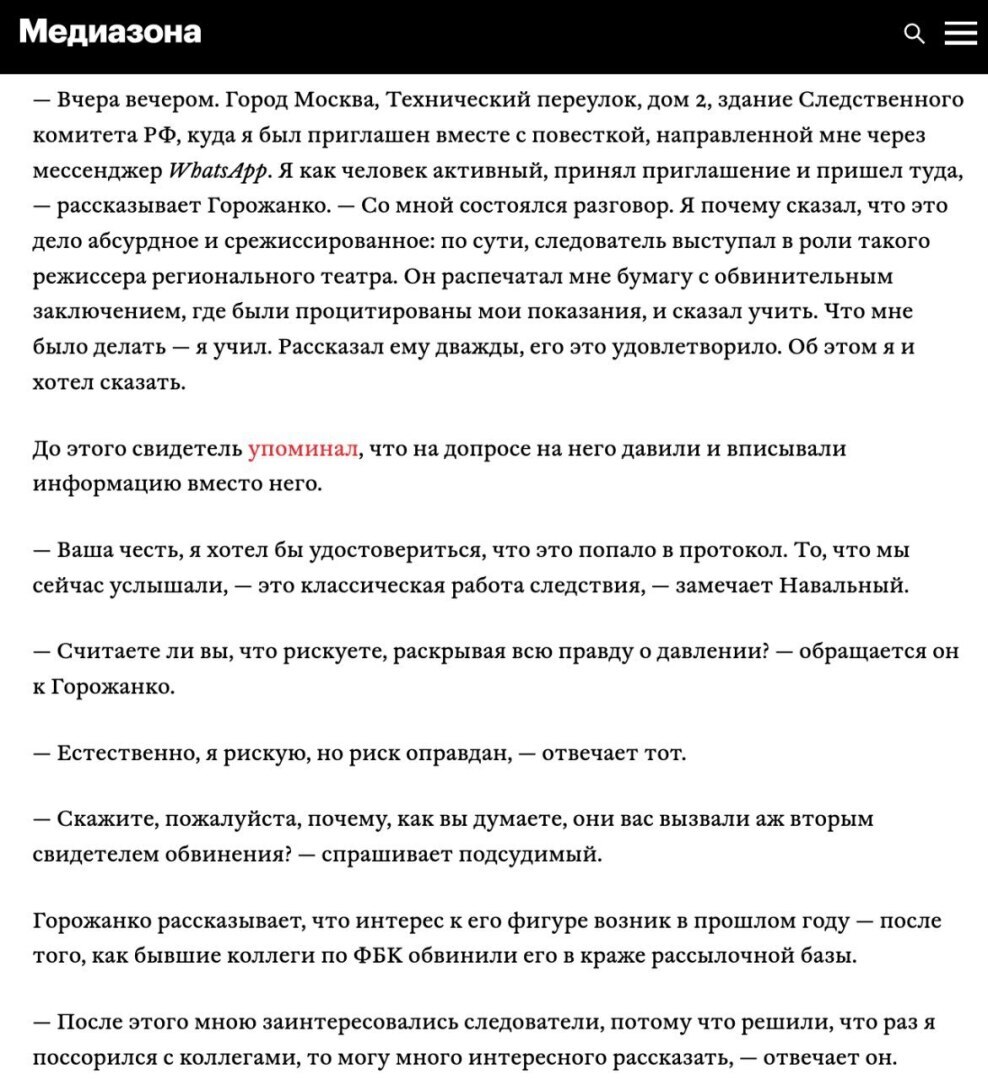 Медиазона

— Вчера вечером. Город Москва, Технический переулок, дом 2, здание Следственного комитета РФ, куда я был приглашен вместе с повесткой, направленной мне через мессенджер WhatsApp. Я как человек активный, принял приглашение и пришел туда, — рассказывает Горожанко. — Со мной состоялся разговор. Я почему сказал, что это дело абсурдное и срежиссированное: по сути, следователь выступал в роли такого режиссера регионального театра. Он распечатал мне бумагу с обвинительным заключением, где были процитированы мои показания, и сказал учить. Что мне было делать — я учил. Рассказал ему дважды, его это удовлетворило. Об этом я и хотел сказать.

До этого свидетель упоминал, что на допросе на него давили и вписывали информацию вместо него.

— Ваша честь, я хотел бы удостовериться, что это попало в протокол. То, что мы сейчас услышали, — это классическая работа следствия, — замечает Навальный.

— Считаете ли вы, что рискуете, раскрывая всю правду о давлении? — обращается он к Горожанко.

— Естественно, я рискую, но риск оправдан, — отвечает тот.

— Скажите, пожалуйста, почему, как вы думаете, они вас вызвали аж вторым свидетелем обвинения? — спрашивает подсудимый.

Горожанко рассказывает, что интерес к его фигуре возник в прошлом году — после того, как бывшие коллеги по ФБК обвинили его в краже рассылочной базы.

— После этого мною заинтересовались следователи, потому что решили, что раз я поссорился с коллегами, то могу много интересного рассказать, — отвечает он.